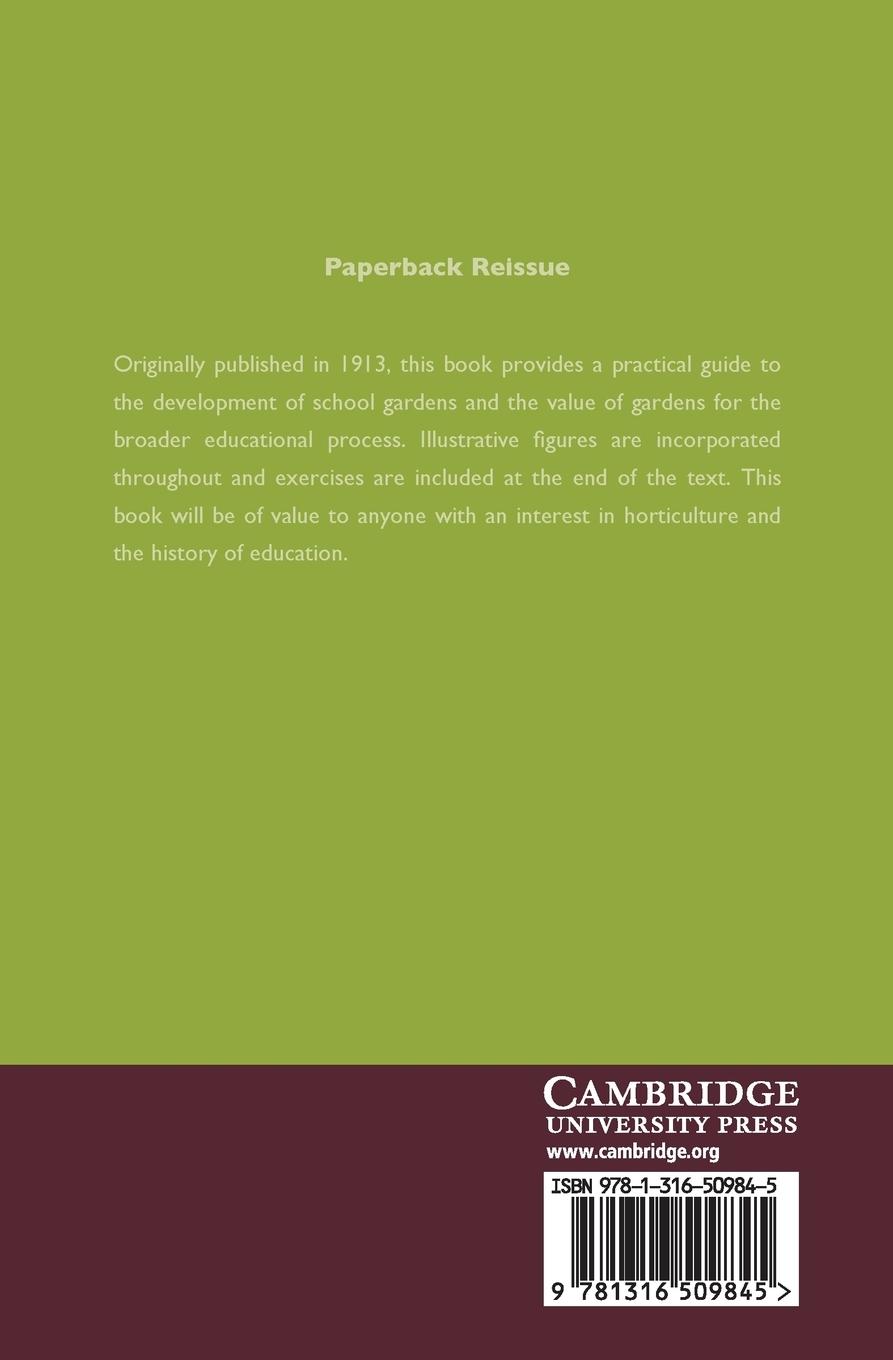 Paperback Reissue

Originally published in 1913, this book provides a practical guide to the development of school gardens and the value of gardens for the broader educational process. Illustrative figures are incorporated throughout and exercises are included at the end of the text. This book will be of value to anyone with an interest in horticulture and the history of education.

CAMBRIDGE
UNIVERSITY PRESS
www.cambridge.org

ISBN 978-1-316-50984-5

9 781316 509845 >